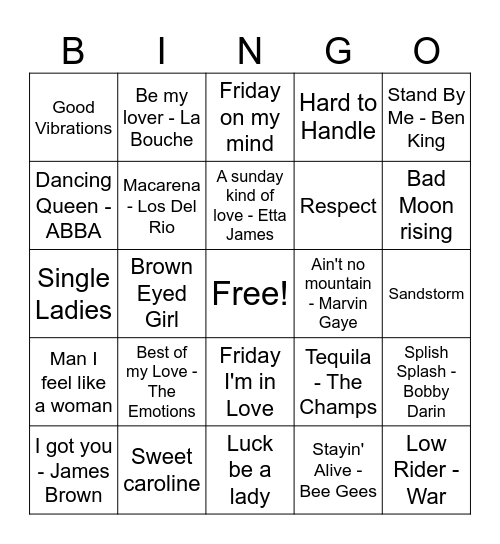 | B | I | N | G | O |
|---|---|---|---|---|
| Good Vibrations | Be my lover - La Bouche | Friday on my mind | Hard to Handle | Stand By Me - Ben King |
| Dancing Queen - ABBA | Macarena - Los Del Rio | A sunday kind of love - Etta James | Respect | Bad Moon rising |
| Single Ladies | Brown Eyed Girl | Free! | Ain't no mountain - Marvin Gaye | Sandstorm |
| Man I feel like a woman | Best of my Love - The Emotions | Friday I'm in Love | Tequila - The Champs | Splish Splash - Bobby Darin |
| I got you - James Brown | Sweet caroline | Luck be a lady | Stayin' Alive - Bee Gees | Low Rider - War |